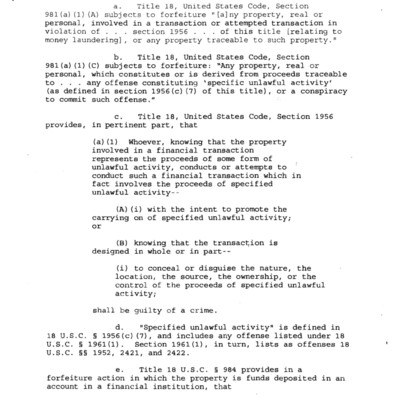 a. Title 18, United States Code, Section 981(a)(1)(A) subjects to forfeiture "[a]ny property, real or personal, involved in a transaction or attempted transaction in violation of . . . section 1956 . . . of this title [relating to money laundering], or any property traceable to such property."

b. Title 18, United States Code, Section 981(a)(1)(C) subjects to forfeiture: "Any property, real or personal, which constitutes or is derived from proceeds traceable to . . . any offense constituting 'specific unlawful activity' (as defined in section 1956(c)(7) of this title), or a conspiracy to commit such offense."

c. Title 18, United States Code, Section 1956 provides, in pertinent part, that

(a)(1) Whoever, knowing that the property involved in a financial transaction represents the proceeds of some form of unlawful activity, conducts or attempts to conduct such a financial transaction which in fact involves the proceeds of specified unlawful activity--

(A)(i) with the intent to promote the carrying on of specified unlawful activity; or

(B) knowing that the transaction is designed in whole or in part--

(i) to conceal or disguise the nature, the location, the source, the ownership, or the control of the proceeds of specified unlawful activity;

shall be guilty of a crime.

d. "Specified unlawful activity" is defined in 18 U.S.C. § 1956(c)(7), and includes any offense listed under 18 U.S.C. § 1961(1). Section 1961(1), in turn, lists as offenses 18 U.S.C. §§ 1952, 2421, and 2422.

e. Title 18 U.S.C. § 984 provides in a forfeiture action in which the property is funds deposited in an account in a financial institution, that